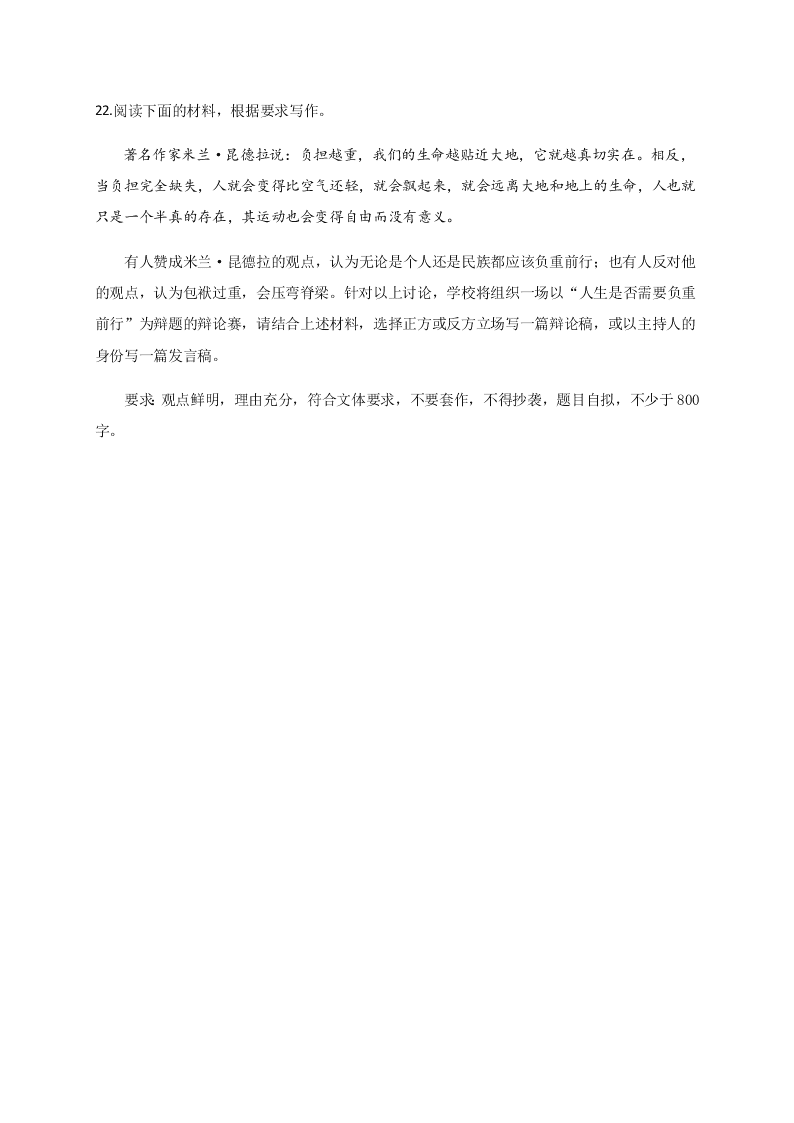 22.阅读下面的材料，根据要求写作。

著名作家米兰·昆德拉说：负担越重，我们的生命越贴近大地，它就越真切实在。相反，当负担完全缺失，人就会变得比空气还轻，就会飘起来，就会远离大地和地上的生命，人也就只是一个半真的存在，其运动也会变得自由而没有意义。

有人赞成米兰·昆德拉的观点，认为无论是个人还是民族都应该负重前行；也有人反对他的观点，认为包袱过重，会压弯脊梁。针对以上讨论，学校将组织一场以“人生是否需要负重前行”为辩题的辩论赛，请结合上述材料，选择正方或反方立场写一篇辩论稿，或以主持人的身份写一篇发言稿。

要求 观点鲜明，理由充分，符合文体要求，不要套作，不得抄袭，题目自拟，不少于800字。